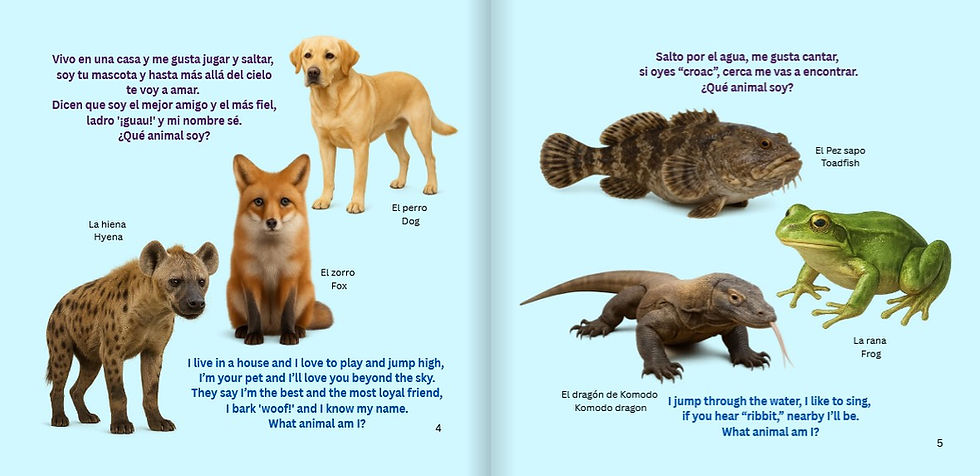 Vivo en una casa y me gusta jugar y saltar, soy tu mascota y hasta más allá del cielo te voy a amar.
Dicen que soy el mejor amigo y el más fiel, ladro '¡guau!' y mi nombre sé.
¿Qué animal soy?

El perro
Dog

La hiena
Hyena

El zorro
Fox

I live in a house and I love to play and jump high, I'm your pet and I'll love you beyond the sky.
They say I'm the best and the most loyal friend, I bark 'woof!' and I know my name.
What animal am I?

4

Salto por el agua, me gusta cantar, si oyes "croac", cerca me vas a encontrar.
¿Qué animal soy?

El Pez sapo
Toadfish

La rana
Frog

El dragón de Komodo
Komodo dragon

I jump through the water, I like to sing, if you hear "ribbit," nearby I'll be.
What animal am I?

5